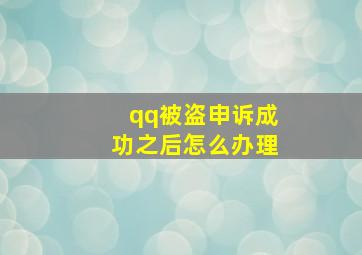 qq被盗申诉成功之后怎么办理